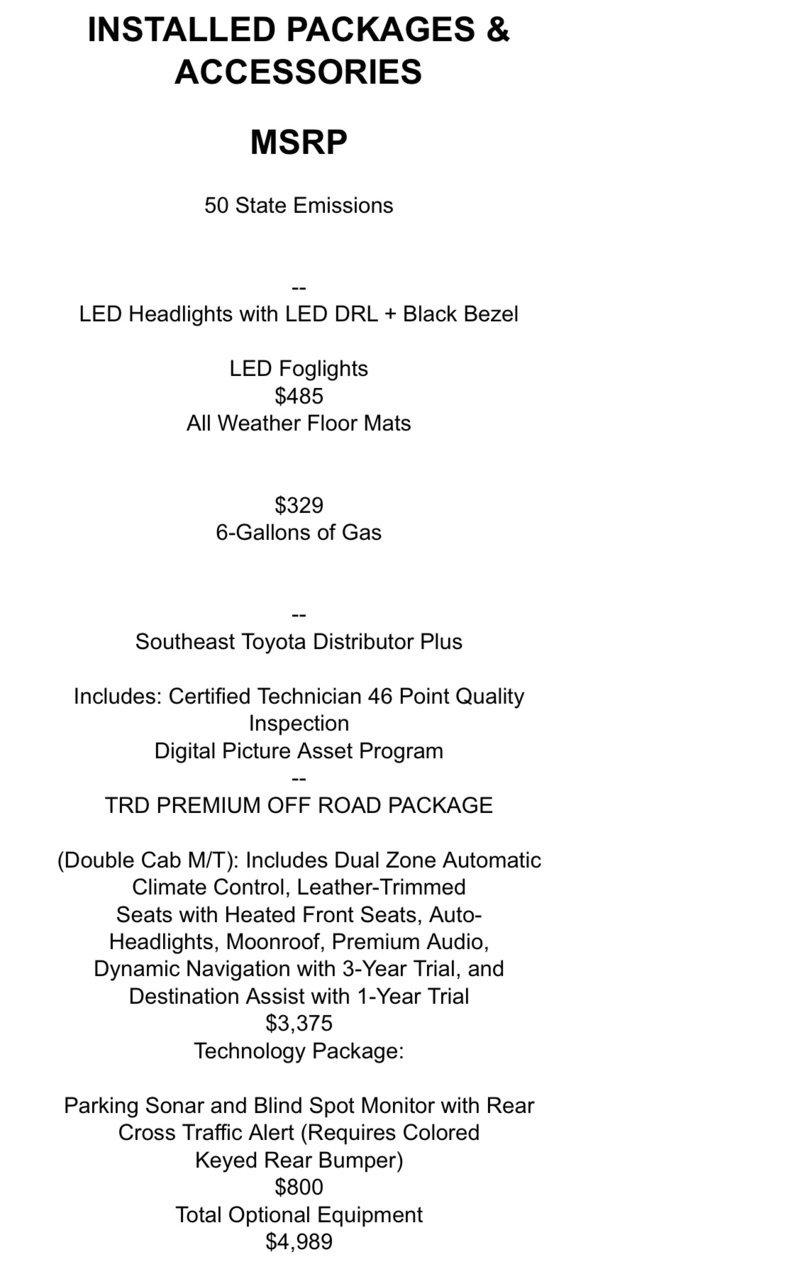 INSTALLED PACKAGES & ACCESSORIES

MSRP

50 State Emissions

--
LED Headlights with LED DRL + Black Bezel

LED Foglights
$485
All Weather Floor Mats

$329
6-Gallons of Gas

--
Southeast Toyota Distributor Plus

Includes: Certified Technician 46 Point Quality Inspection
Digital Picture Asset Program
--
TRD PREMIUM OFF ROAD PACKAGE

(Double Cab M/T): Includes Dual Zone Automatic Climate Control, Leather-Trimmed Seats with Heated Front Seats, Auto-Headlights, Moonroof, Premium Audio, Dynamic Navigation with 3-Year Trial, and Destination Assist with 1-Year Trial
$3,375
Technology Package:

Parking Sonar and Blind Spot Monitor with Rear Cross Traffic Alert (Requires Colored Keyed Rear Bumper)
$800
Total Optional Equipment
$4,989